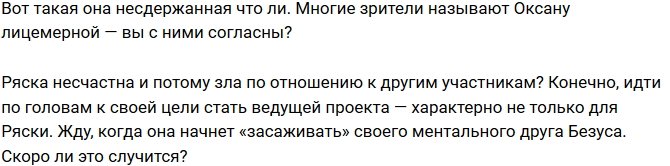 Вот такая она несдержанная что ли. Многие зрители называют Оксану лицемерной — вы с ними согласны?

Ряска несчастна и потому зла по отношению к другим участникам? Конечно, идти по головам к своей цели стать ведущей проекта — характерно не только для Ряски. Жду, когда она начнет «засаживать» своего ментального друга Безуса. Скоро ли это случится?